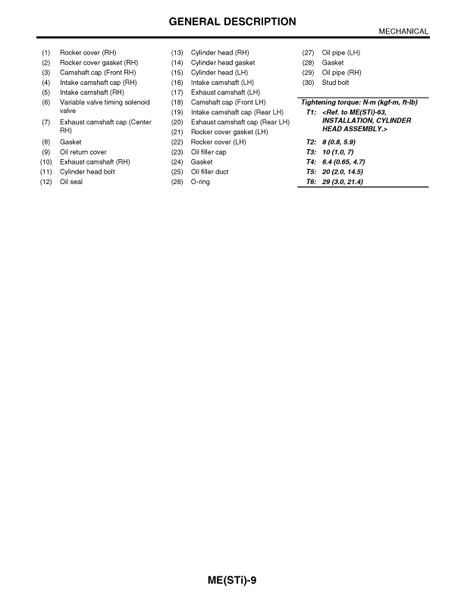 GENERAL DESCRIPTION

MECHANICAL

(1) Rocker cover (RH)
(2) Rocker cover gasket (RH)
(3) Camshaft cap (Front RH)
(4) Intake camshaft cap (RH)
(5) Intake camshaft (RH)
(6) Variable valve timing solenoid valve
(7) Exhaust camshaft cap (Center RH)
(8) Gasket
(9) Oil return cover
(10) Exhaust camshaft (RH)
(11) Cylinder head bolt
(12) Oil seal

(13) Cylinder head (RH)
(14) Cylinder head gasket
(15) Cylinder head (LH)
(16) Intake camshaft (LH)
(17) Exhaust camshaft (LH)
(18) Camshaft cap (Front LH)
(19) Intake camshaft cap (Rear LH)
(20) Exhaust camshaft cap (Rear LH)
(21) Rocker cover gasket (LH)
(22) Rocker cover (LH)
(23) Oil filler cap
(24) Gasket
(25) Oil filler duct
(26) O-ring

(27) Oil pipe (LH)
(28) Gasket
(29) Oil pipe (RH)
(30) Stud bolt

Tightening torque: N·m (kgf-m, ft-lb)
T1: <Ref. to ME(STi)-63, INSTALLATION, CYLINDER HEAD ASSEMBLY.>
T2: 8 (0.8, 5.9)
T3: 10 (1.0, 7)
T4: 6.4 (0.65, 4.7)
T5: 20 (2.0, 14.5)
T6: 29 (3.0, 21.4)

ME(STi)-9